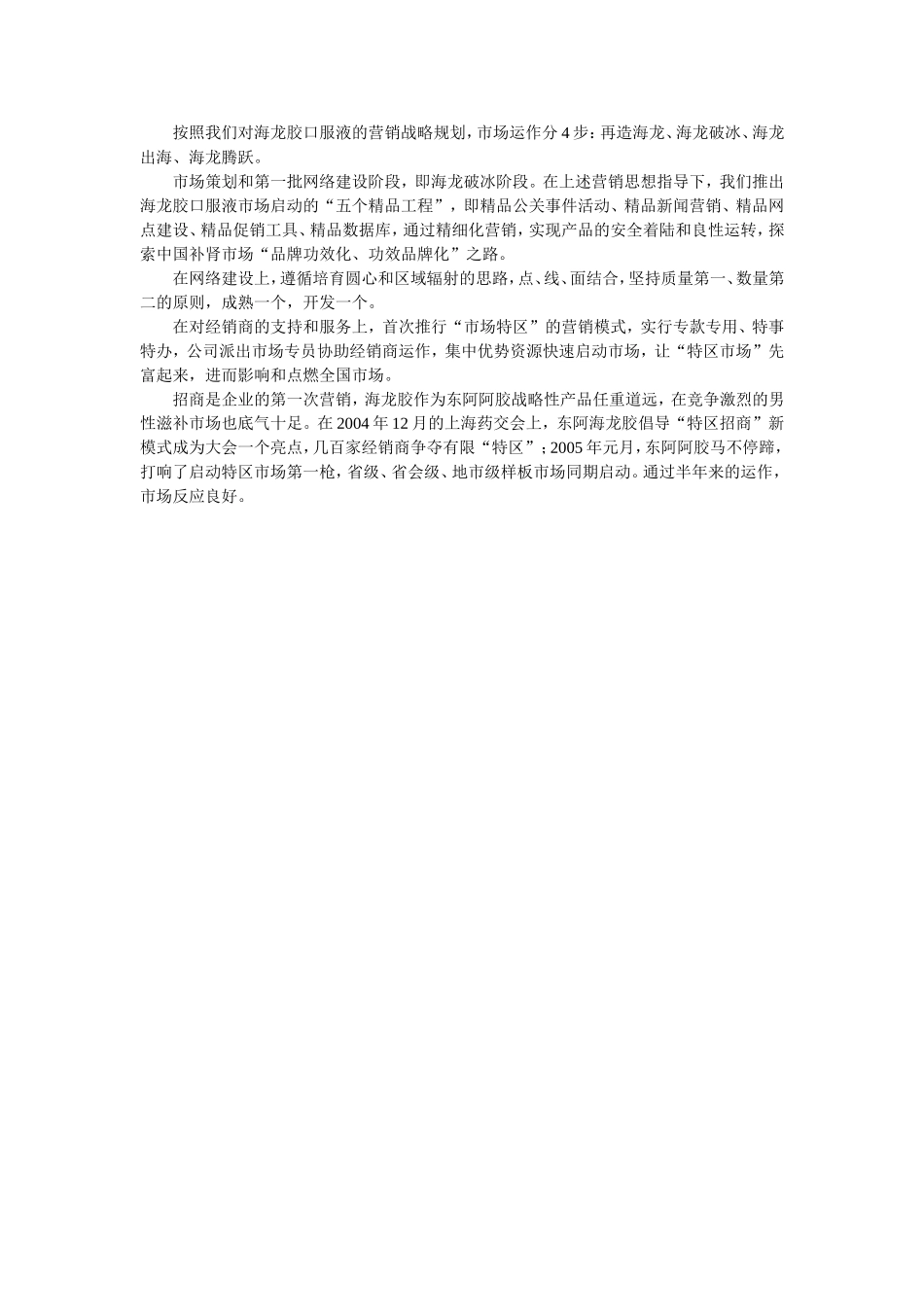 按照我们对海龙胶口服液的营销战略规划，市场运作分 4 步：再造海龙、海龙破冰、海龙出海、海龙腾跃。

市场策划和第一批网络建设阶段，即海龙破冰阶段。在上述营销思想指导下，我们推出海龙胶口服液市场启动的“五个精品工程”，即精品公关事件活动、精品新闻营销、精品网点建设、精品促销工具、精品数据库，通过精细化营销，实现产品的安全着陆和良性运转，探索中国补肾市场“品牌功效化、功效品牌化”之路。

在网络建设上，遵循培育圆心和区域辐射的思路，点、线、面结合，坚持质量第一、数量第二的原则，成熟一个，开发一个。

在对经销商的支持和服务上，首次推行“市场特区”的营销模式，实行专款专用、特事特办，公司派出市场专员协助经销商运作，集中优势资源快速启动市场，让“特区市场”先富起来，进而影响和点燃全国市场。

招商是企业的第一次营销，海龙胶作为东阿阿胶战略性产品任重道远，在竞争激烈的男性滋补市场也底气十足。在 2004 年 12 月的上海药交会上，东阿海龙胶倡导“特区招商”新模式成为大会一个亮点，几百家经销商争夺有限“特区”；2005 年元月，东阿阿胶马不停蹄，打响了启动特区市场第一枪，省级、省会级、地市级样板市场同期启动。通过半年来的运作，市场反应良好。